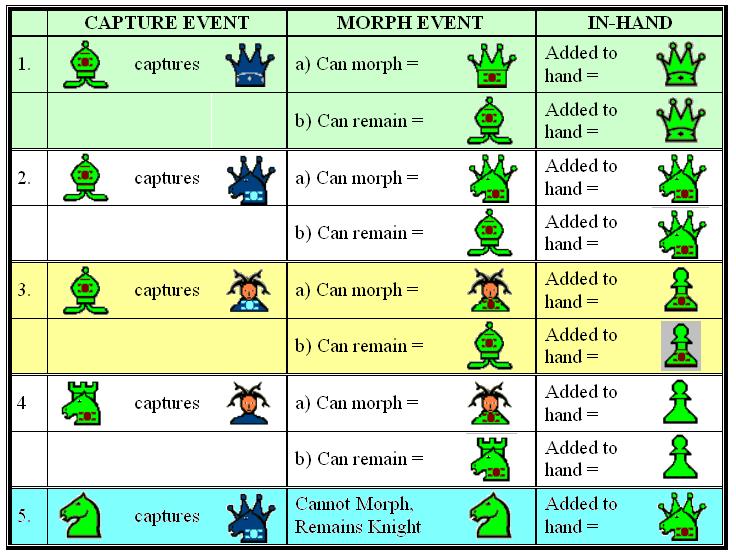 |  | CAPTURE EVENT | MORPH EVENT | IN-HAND |
|---|---|---|---|
| 1. | captures | a) Can morph = | Added to hand = |
|  |  | b) Can remain = | Added to hand = |
| 2. | captures | a) Can morph = | Added to hand = |
|  |  | b) Can remain = | Added to hand = |
| 3. | captures | a) Can morph = | Added to hand = |
|  |  | b) Can remain = | Added to hand = |
| 4 | captures | a) Can morph = | Added to hand = |
|  |  | b) Can remain = | Added to hand = |
| 5. | captures | Cannot Morph, Remains Knight | Added to hand = |